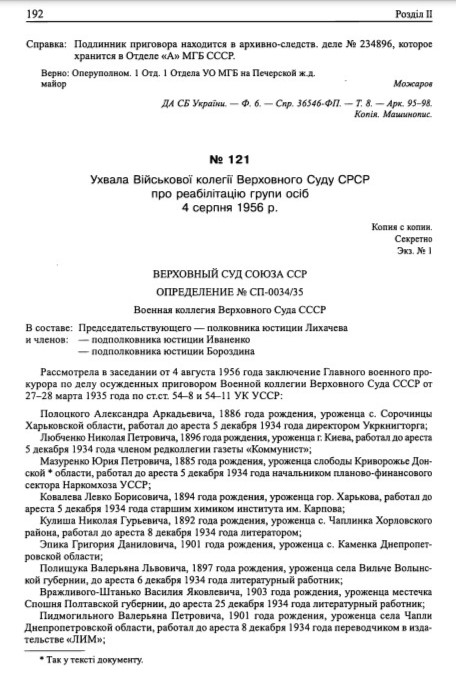 192 Розділ II

Справка: Подлинник приговора находится в архивно-следств. деле № 234896, которое хранится в Отделе «А» МГБ СССР.

Верно: Оперуполном. 1 Отд. 1 Отдела УО МГБ на Печерской ж.д.
майор Можаров

ДА СБ України. — Ф. 6. — Спр. 36546-ФП. — Т. 8. — Арк. 95–98.
Копія. Машинопис.

№ 121

Ухвала Військової колегії Верховного Суду СРСР про реабілітацію групи осіб
4 серпня 1956 р.

Копия с копии.
Секретно
Экз. № 1

ВЕРХОВНЫЙ СУД СОЮЗА ССР

ОПРЕДЕЛЕНИЕ № СП-0034/35

Военная коллегия Верховного Суда СССР

В составе: Председательствующего — полковника юстиции Лихачева
и членов: — подполковника юстиции Иваненко
— подполковника юстиции Бороздина

Рассмотрела в заседании от 4 августа 1956 года заключение Главного военного прокурора по делу осужденных приговором Военной коллегии Верховного Суда СССР от 27–28 марта 1935 года по ст.ст. 54–8 и 54–11 УК УССР:

Полоцкого Александра Аркадьевича, 1886 года рождения, уроженца с. Сорочинцы Харьковской области, работал до ареста 5 декабря 1934 года директором Укркнигторга;

Любченко Николая Петровича, 1896 года рождения, уроженца г. Киева, работал до ареста 5 декабря 1934 года членом редколлегии газеты «Коммунист»;

Мазуренко Юрия Петровича, 1885 года рождения, уроженца слободы Криворожье Донской * области, работал до ареста 5 декабря 1934 года начальником планово-финансового сектора Наркомхоза УССР;

Ковалева Левко Борисовича, 1894 года рождения, уроженца гор. Харькова, работал до ареста 5 декабря 1934 года старшим химиком института им. Карпова;

Кулиша Николая Гурьевича, 1892 года рождения, уроженца с. Чаплинка Хорловского района, работал до ареста 8 декабря 1934 года литератором;

Эпика Григория Даниловича, 1901 года рождения, уроженца с. Каменка Днепропетровской области;

Полищука Валерьяна Львовича, 1897 года рождения, уроженца села Вильче Волынской губернии, до ареста 6 декабря 1934 года литературный работник;

Вражливого-Штанько Василия Яковлевича, 1903 года рождения, уроженца местечка Спошня Полтавской губернии, до ареста 25 декабря 1934 года литературный работник;

Пидмогильного Валерьяна Петровича, 1901 года рождения, уроженца села Чапли Днепропетровской области, работал до ареста 8 декабря 1934 года переводчиком в издательстве «ЛИМ»;

* Так у тексті документу.